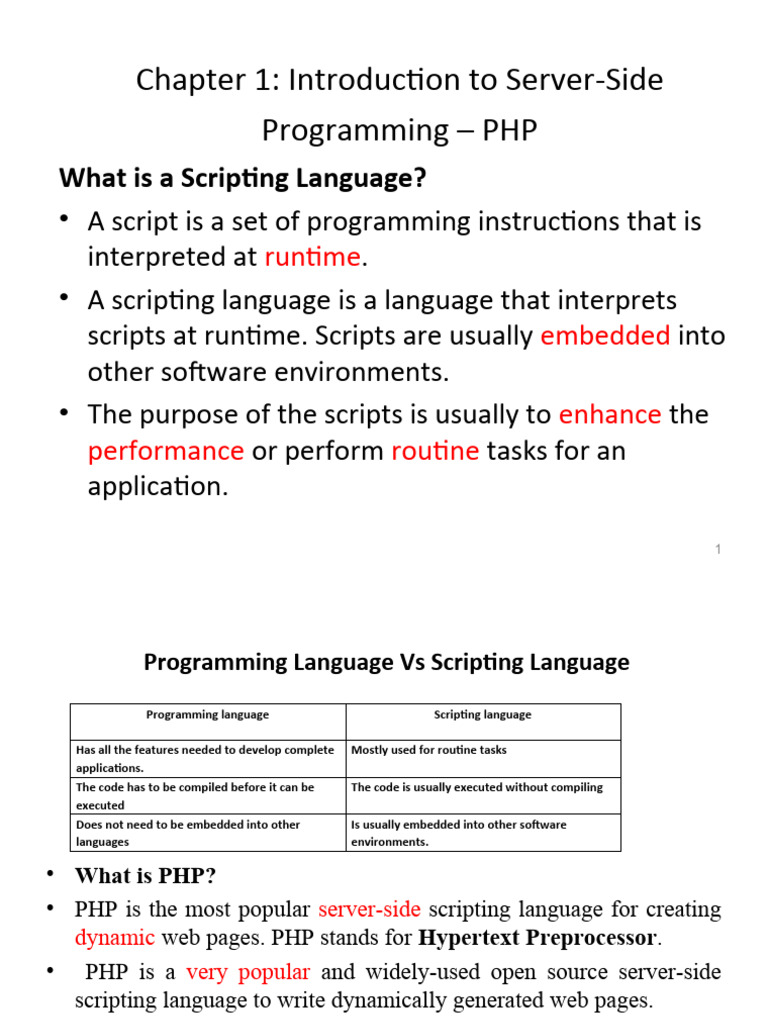 Chapter 1: Introduction to Server-Side Programming – PHP

What is a Scripting Language?

• A script is a set of programming instructions that is interpreted at runtime.

• A scripting language is a language that interprets scripts at runtime. Scripts are usually embedded into other software environments.

• The purpose of the scripts is usually to enhance the performance or perform routine tasks for an application.

1

Programming Language Vs Scripting Language

| Programming language | Scripting language |
|---|---|
| Has all the features needed to develop complete applications. | Mostly used for routine tasks |
| The code has to be compiled before it can be executed | The code is usually executed without compiling |
| Does not need to be embedded into other languages | Is usually embedded into other software environments. |

• What is PHP?

• PHP is the most popular server-side scripting language for creating dynamic web pages. PHP stands for Hypertext Preprocessor.

• PHP is a very popular and widely-used open source server-side scripting language to write dynamically generated web pages.